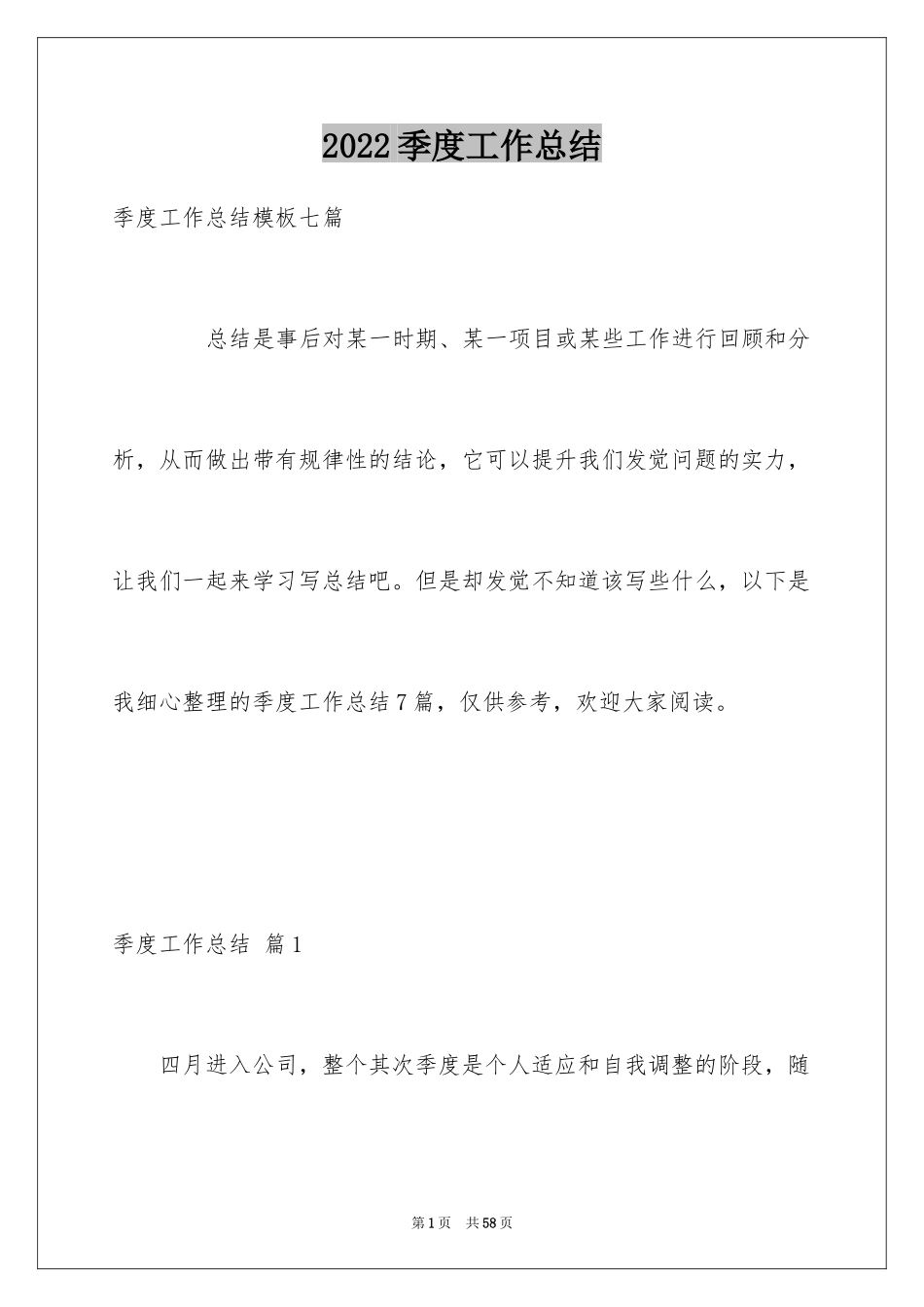 2022季度工作总结

季度工作总结模板七篇

总结是事后对某一时期、某一项目或某些工作进行回顾和分析，从而做出带有规律性的结论，它可以提升我们发觉问题的实力，让我们一起来学习写总结吧。但是却发觉不知道该写些什么，以下是我细心整理的季度工作总结7篇，仅供参考，欢迎大家阅读。

季度工作总结 篇1

四月进入公司，整个其次季度是个人适应和自我调整的阶段，随

第1页 共58页